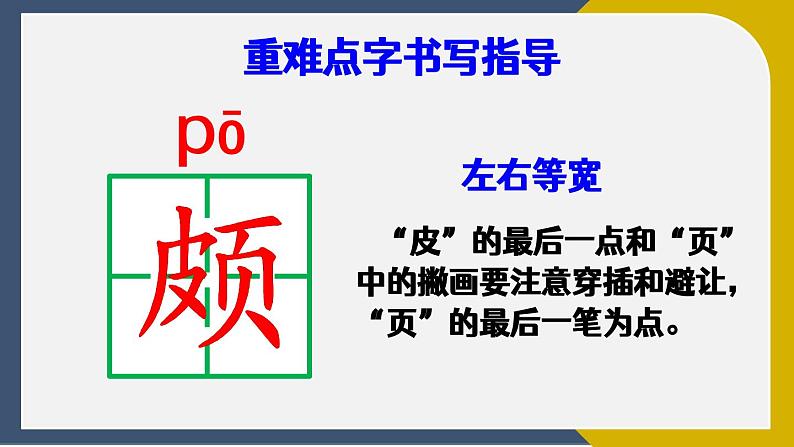 重难点字书写指导

pō

颇

左右等宽

“皮”的最后一点和“页”中的撇画要注意穿插和避让，“页”的最后一笔为点。